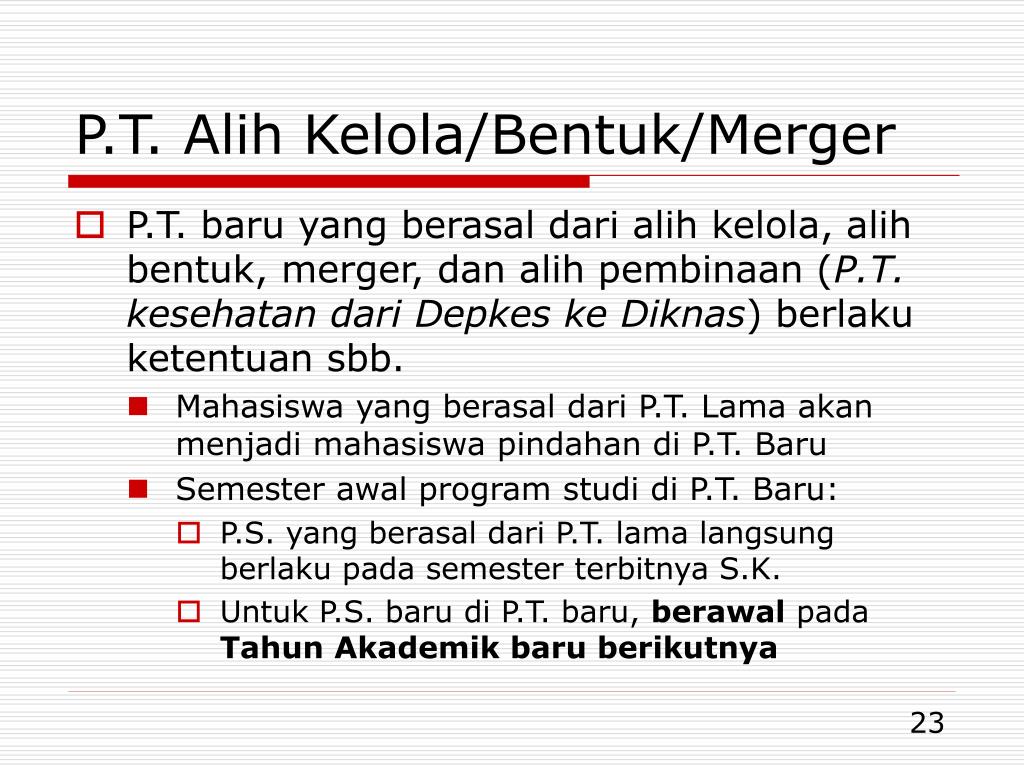 P.T. Alih Kelola/Bentuk/Merger

P.T. baru yang berasal dari alih kelola, alih bentuk, merger, dan alih pembinaan (P.T. kesehatan dari Depkes ke Diknas) berlaku ketentuan sbb.

Mahasiswa yang berasal dari P.T. Lama akan menjadi mahasiswa pindahan di P.T. Baru

Semester awal program studi di P.T. Baru:

P.S. yang berasal dari P.T. lama langsung berlaku pada semester terbitnya S.K.

Untuk P.S. baru di P.T. baru, berawal pada Tahun Akademik baru berikutnya

23